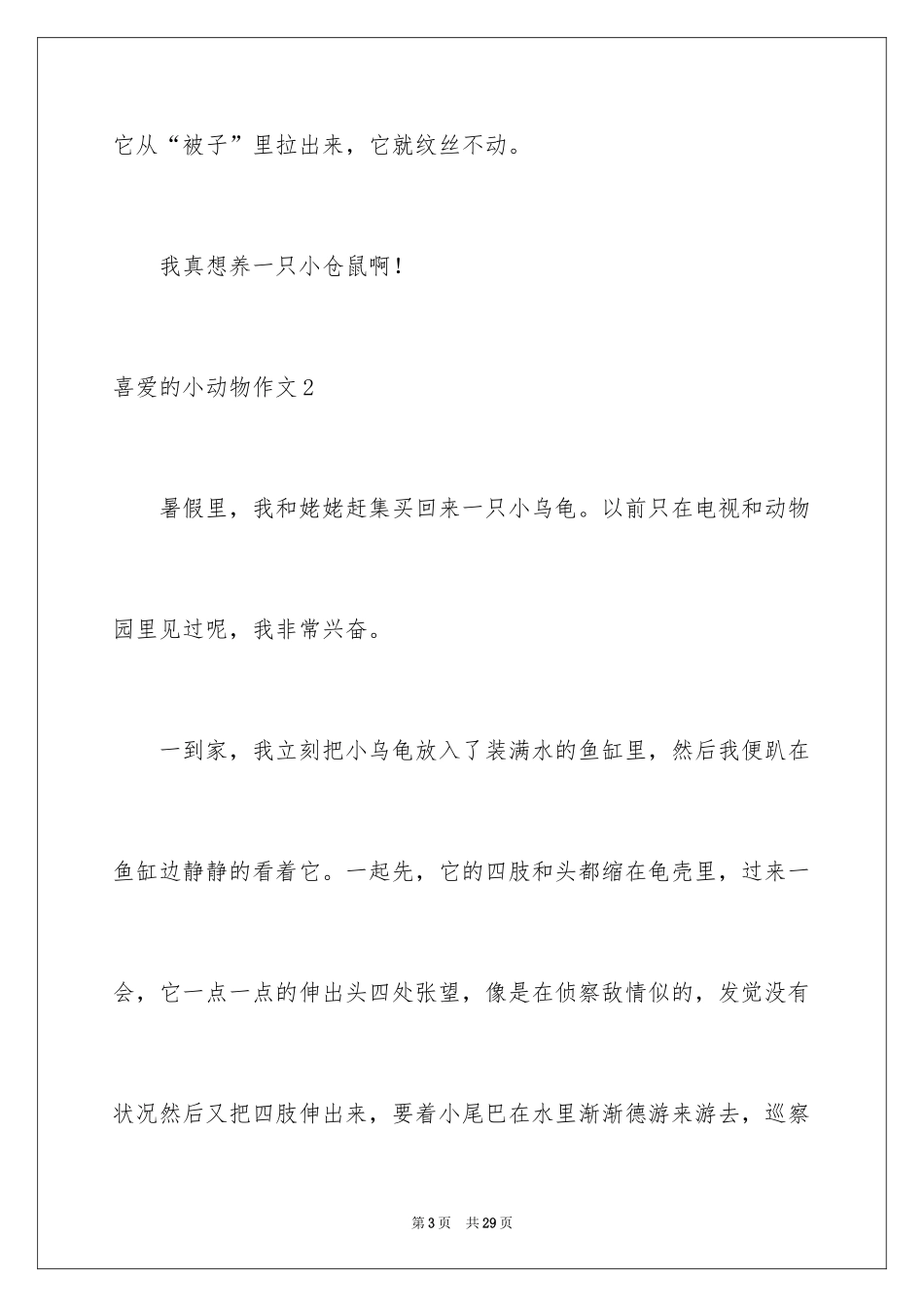 它从“被子”里拉出来，它就纹丝不动。

我真想养一只小仓鼠啊！

喜爱的小动物作文2

暑假里，我和姥姥赶集买回来一只小乌龟。以前只在电视和动物园里见过呢，我非常兴奋。

一到家，我立刻把小乌龟放入了装满水的鱼缸里，然后我便趴在鱼缸边静静的看着它。一起先，它的四肢和头都缩在龟壳里，过来一会，它一点一点的伸出头四处张望，像是在侦察敌情似的，发觉没有状况然后又把四肢伸出来，要着小尾巴在水里渐渐德游来游去，巡察

第3页 共29页